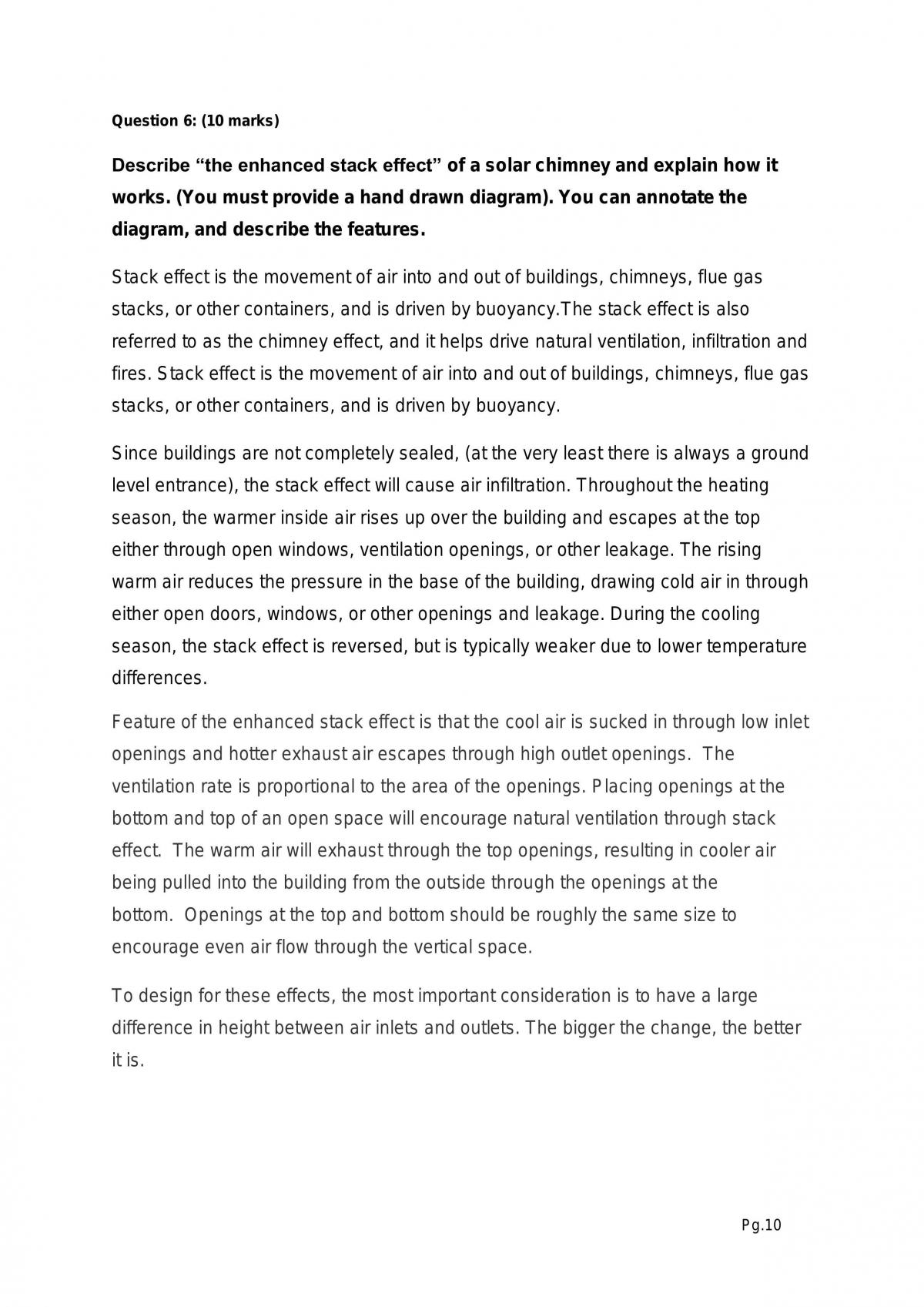 Question 6: (10 marks)

Describe "the enhanced stack effect" of a solar chimney and explain how it works. (You must provide a hand drawn diagram). You can annotate the diagram, and describe the features.

Stack effect is the movement of air into and out of buildings, chimneys, flue gas stacks, or other containers, and is driven by buoyancy.The stack effect is also referred to as the chimney effect, and it helps drive natural ventilation, infiltration and fires. Stack effect is the movement of air into and out of buildings, chimneys, flue gas stacks, or other containers, and is driven by buoyancy.

Since buildings are not completely sealed, (at the very least there is always a ground level entrance), the stack effect will cause air infiltration. Throughout the heating season, the warmer inside air rises up over the building and escapes at the top either through open windows, ventilation openings, or other leakage. The rising warm air reduces the pressure in the base of the building, drawing cold air in through either open doors, windows, or other openings and leakage. During the cooling season, the stack effect is reversed, but is typically weaker due to lower temperature differences.

Feature of the enhanced stack effect is that the cool air is sucked in through low inlet openings and hotter exhaust air escapes through high outlet openings. The ventilation rate is proportional to the area of the openings. Placing openings at the bottom and top of an open space will encourage natural ventilation through stack effect. The warm air will exhaust through the top openings, resulting in cooler air being pulled into the building from the outside through the openings at the bottom. Openings at the top and bottom should be roughly the same size to encourage even air flow through the vertical space.

To design for these effects, the most important consideration is to have a large difference in height between air inlets and outlets. The bigger the change, the better it is.

Pg.10